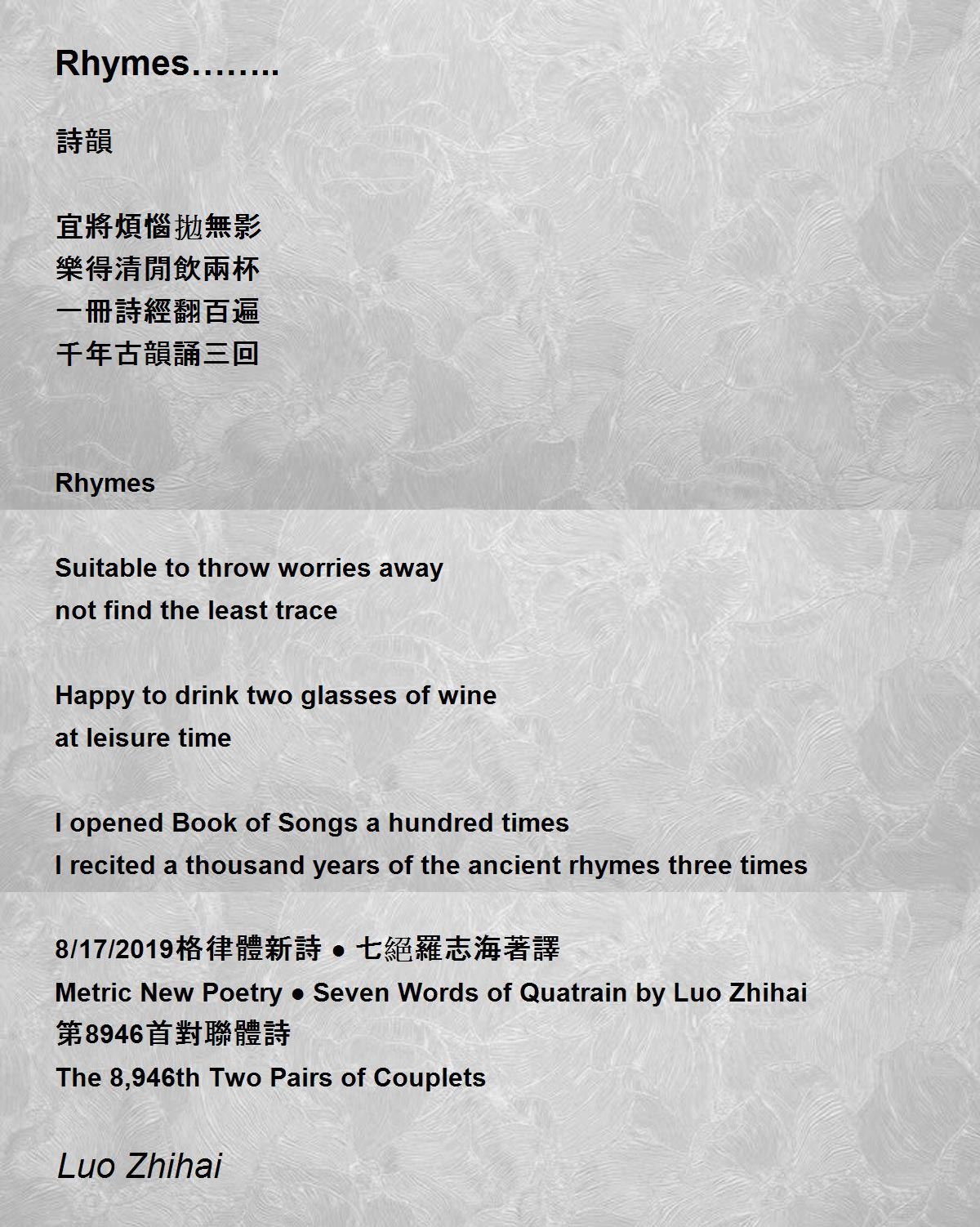 Rhymes……..

詩韻

宜將煩惱拋無影
樂得清閒飲兩杯
一冊詩經翻百遍
千年古韻誦三回

Rhymes

Suitable to throw worries away
not find the least trace

Happy to drink two glasses of wine
at leisure time

I opened Book of Songs a hundred times
I recited a thousand years of the ancient rhymes three times

8/17/2019格律體新詩 ● 七絕羅志海著譯
Metric New Poetry ● Seven Words of Quatrain by Luo Zhihai
第8946首對聯體詩
The 8,946th Two Pairs of Couplets

Luo Zhihai